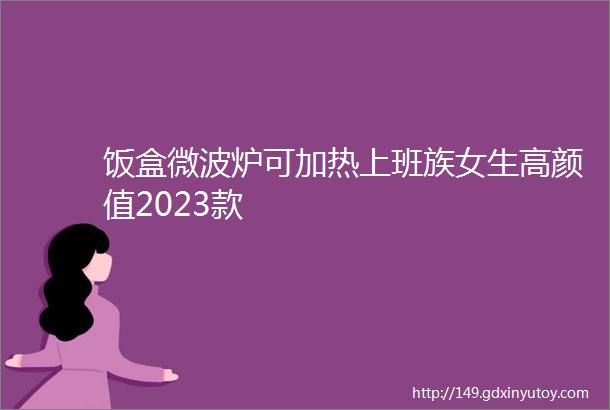 饭盒微波炉可加热上班族女生高颜值2023款

http://149.gdxinyutoy.com